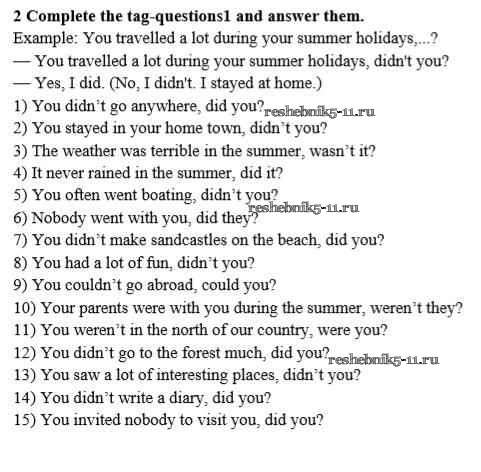 2 Complete the tag-questions1 and answer them.

Example: You travelled a lot during your summer holidays,...?

— You travelled a lot during your summer holidays, didn't you?

— Yes, I did. (No, I didn't. I stayed at home.)

1) You didn't go anywhere, did you?

2) You stayed in your home town, didn't you?

3) The weather was terrible in the summer, wasn't it?

4) It never rained in the summer, did it?

5) You often went boating, didn't you?

6) Nobody went with you, did they?

7) You didn't make sandcastles on the beach, did you?

8) You had a lot of fun, didn't you?

9) You couldn't go abroad, could you?

10) Your parents were with you during the summer, weren't they?

11) You weren't in the north of our country, were you?

12) You didn't go to the forest much, did you?

13) You saw a lot of interesting places, didn't you?

14) You didn't write a diary, did you?

15) You invited nobody to visit you, did you?

reshebnik5-11.ru